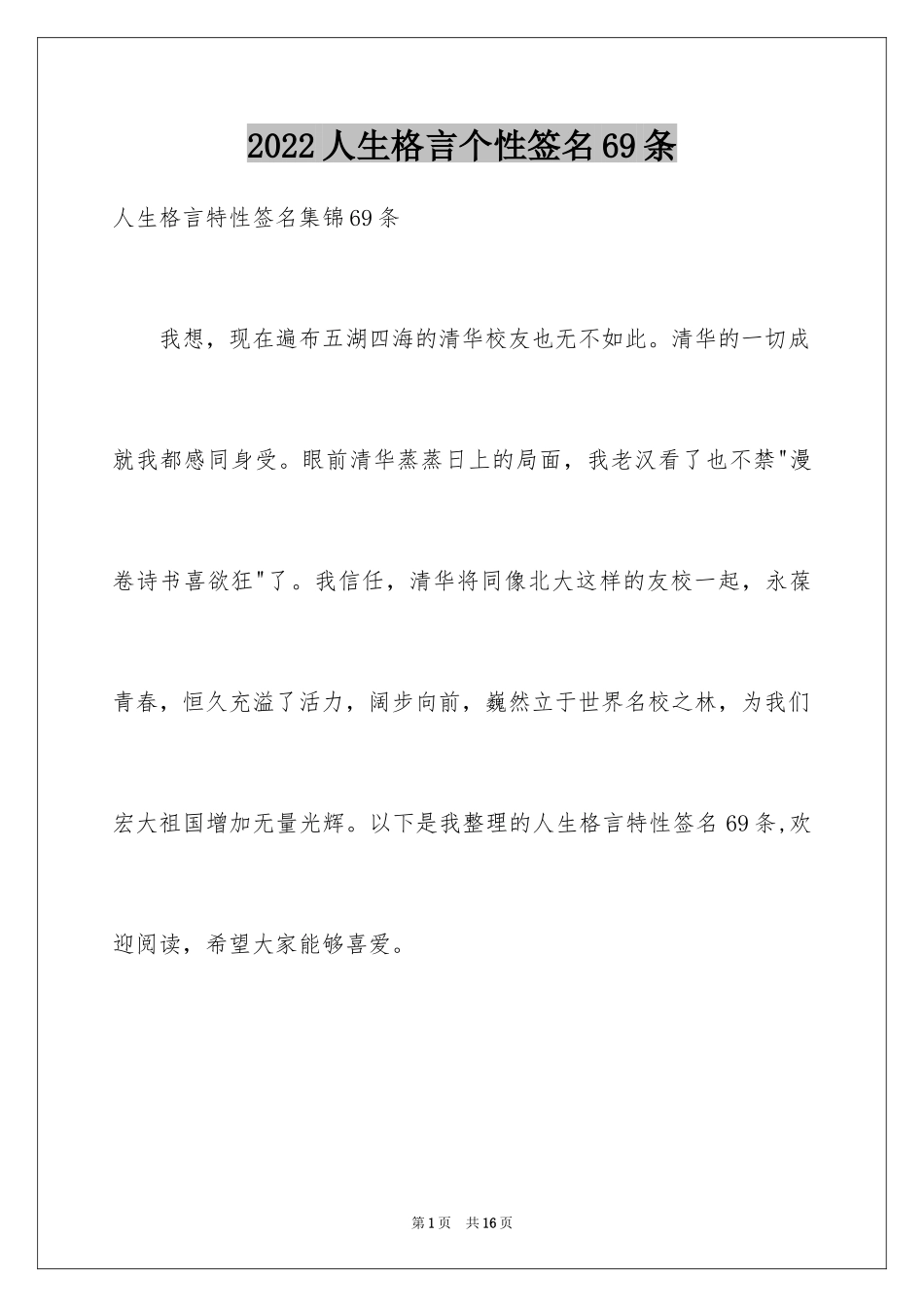 2022人生格言个性签名69条

人生格言特性签名集锦69条

我想，现在遍布五湖四海的清华校友也无不如此。清华的一切成就我都感同身受。眼前清华蒸蒸日上的局面，我老汉看了也不禁"漫卷诗书喜欲狂"了。我信任，清华将同像北大这样的友校一起，永葆青春，恒久充溢了活力，阔步向前，巍然立于世界名校之林，为我们宏大祖国增加无量光辉。以下是我整理的人生格言特性签名69条,欢迎阅读，希望大家能够喜爱。

第1页　共16页